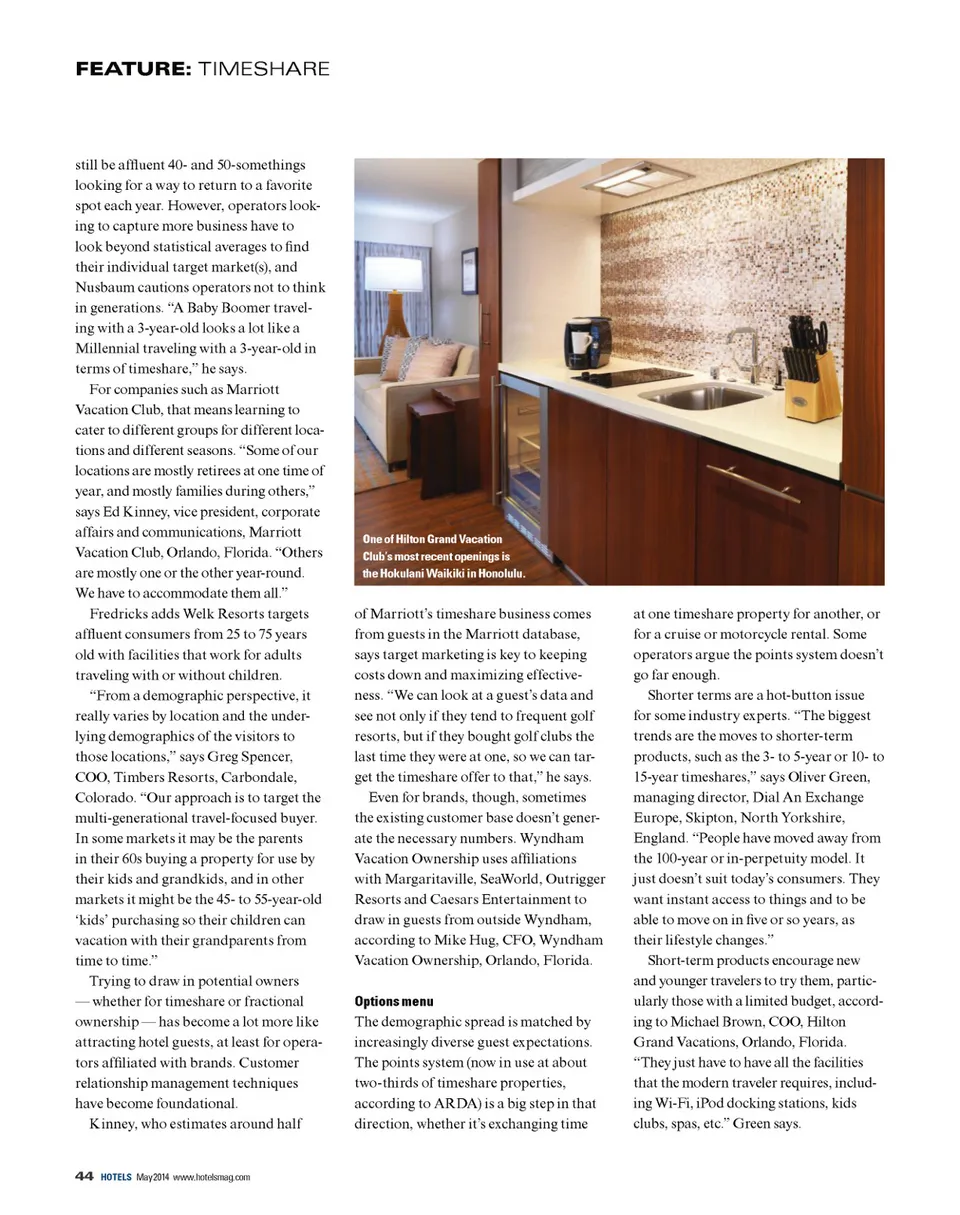 FEATURE: TIMESHARE

still be affluent 40- and 50-somethings looking for a way to return to a favorite spot each year. However, operators looking to capture more business have to look beyond statistical averages to find their individual target market(s), and Nusbaum cautions operators not to think in generations. "A Baby Boomer traveling with a 3-year-old looks a lot like a Millennial traveling with a 3-year-old in terms of timeshare," he says.

For companies such as Marriott Vacation Club, that means learning to cater to different groups for different locations and different seasons. "Some of our locations are mostly retirees at one time of year, and mostly families during others," says Ed Kinney, vice president, corporate affairs and communications, Marriott Vacation Club, Orlando, Florida. "Others are mostly one or the other year-round. We have to accommodate them all."

Fredricks adds Welk Resorts targets affluent consumers from 25 to 75 years old with facilities that work for adults traveling with or without children.

"From a demographic perspective, it really varies by location and the underlying demographics of the visitors to those locations," says Greg Spencer, COO, Timbers Resorts, Carbondale, Colorado. "Our approach is to target the multi-generational travel-focused buyer. In some markets it may be the parents in their 60s buying a property for use by their kids and grandkids, and in other markets it might be the 45- to 55-year-old 'kids' purchasing so their children can vacation with their grandparents from time to time."

Trying to draw in potential owners — whether for timeshare or fractional ownership — has become a lot more like attracting hotel guests, at least for operators affiliated with brands. Customer relationship management techniques have become foundational.

Kinney, who estimates around half

One of Hilton Grand Vacation Club's most recent openings is the Hokulani Waikiki in Honolulu.

of Marriott's timeshare business comes from guests in the Marriott database, says target marketing is key to keeping costs down and maximizing effectiveness. "We can look at a guest's data and see not only if they tend to frequent golf resorts, but if they bought golf clubs the last time they were at one, so we can target the timeshare offer to that," he says.

Even for brands, though, sometimes the existing customer base doesn't generate the necessary numbers. Wyndham Vacation Ownership uses affiliations with Margaritaville, SeaWorld, Outrigger Resorts and Caesars Entertainment to draw in guests from outside Wyndham, according to Mike Hug, CFO, Wyndham Vacation Ownership, Orlando, Florida.

Options menu
The demographic spread is matched by increasingly diverse guest expectations. The points system (now in use at about two-thirds of timeshare properties, according to ARDA) is a big step in that direction, whether it's exchanging time

at one timeshare property for another, or for a cruise or motorcycle rental. Some operators argue the points system doesn't go far enough.

Shorter terms are a hot-button issue for some industry experts. "The biggest trends are the moves to shorter-term products, such as the 3- to 5-year or 10- to 15-year timeshares," says Oliver Green, managing director, Dial An Exchange Europe, Skipton, North Yorkshire, England. "People have moved away from the 100-year or in-perpetuity model. It just doesn't suit today's consumers. They want instant access to things and to be able to move on in five or so years, as their lifestyle changes."

Short-term products encourage new and younger travelers to try them, particularly those with a limited budget, according to Michael Brown, COO, Hilton Grand Vacations, Orlando, Florida. "They just have to have all the facilities that the modern traveler requires, including Wi-Fi, iPod docking stations, kids clubs, spas, etc." Green says.

44 HOTELS May2014 www.hotelsmag.com